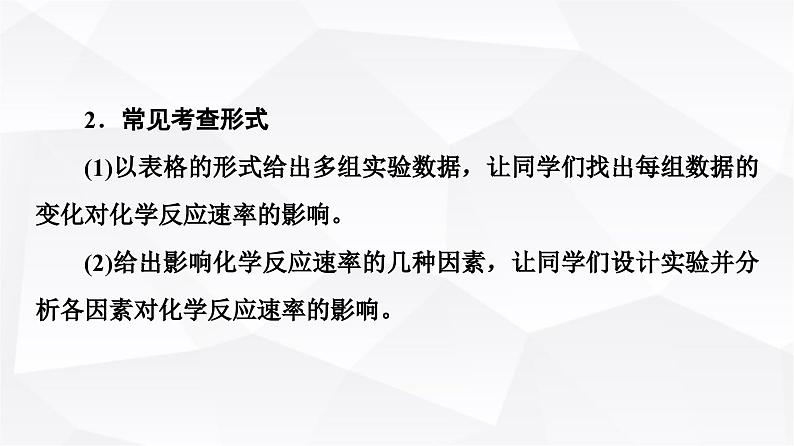 2．常见考查形式

(1)以表格的形式给出多组实验数据，让同学们找出每组数据的变化对化学反应速率的影响。

(2)给出影响化学反应速率的几种因素，让同学们设计实验并分析各因素对化学反应速率的影响。